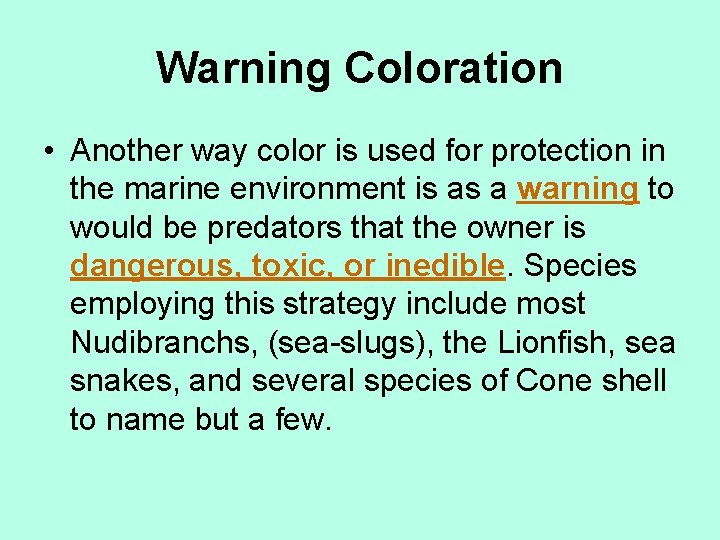 Warning Coloration

• Another way color is used for protection in the marine environment is as a warning to would be predators that the owner is dangerous, toxic, or inedible. Species employing this strategy include most Nudibranchs, (sea-slugs), the Lionfish, sea snakes, and several species of Cone shell to name but a few.